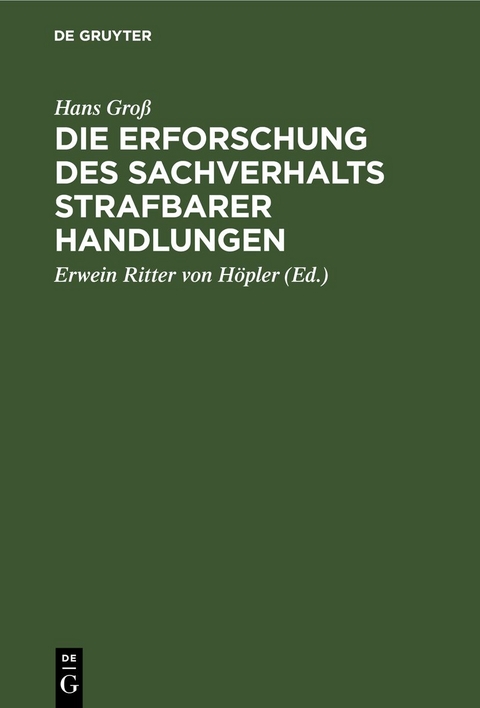 DE GRUYTER

Hans Groß

DIE ERFORSCHUNG DES SACHVERHALTS STRAFBARER HANDLUNGEN

Erwein Ritter von Höpler (Ed.)

DE
G